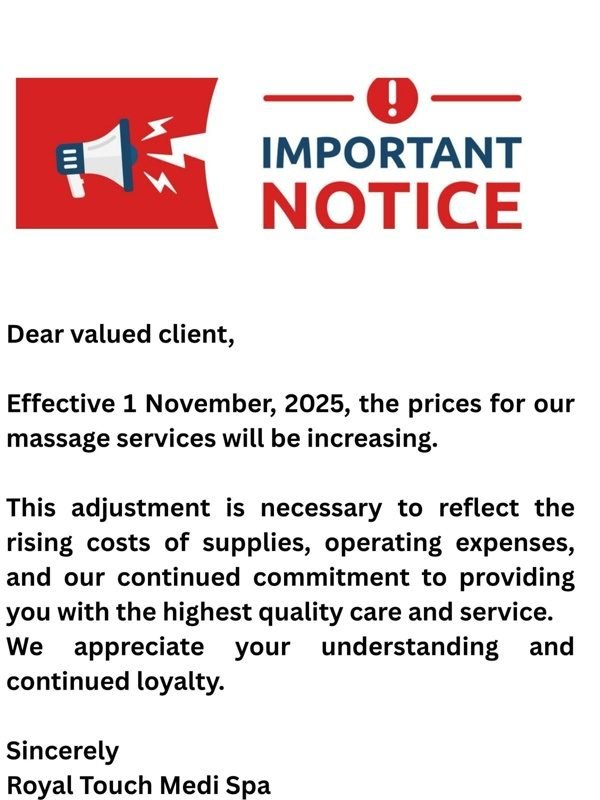 IMPORTANT
NOTICE

Dear valued client,

Effective 1 November, 2025, the prices for our massage services will be increasing.

This adjustment is necessary to reflect the rising costs of supplies, operating expenses, and our continued commitment to providing you with the highest quality care and service. We appreciate your understanding and continued loyalty.

Sincerely
Royal Touch Medi Spa